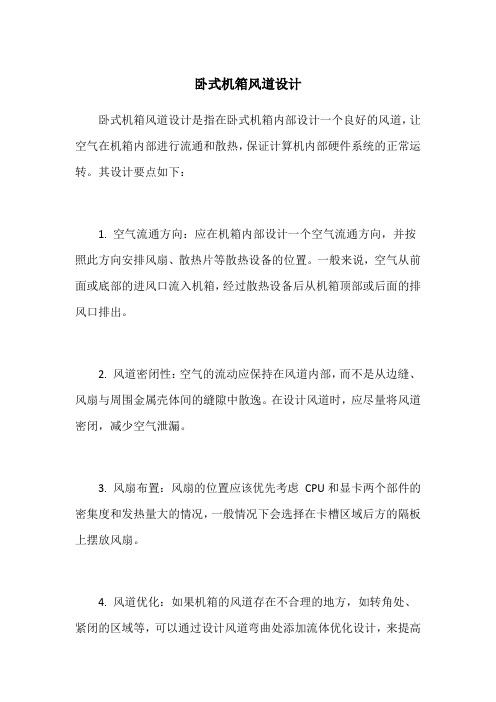 卧式机箱风道设计

卧式机箱风道设计是指在卧式机箱内部设计一个良好的风道，让空气在机箱内部进行流通和散热，保证计算机内部硬件系统的正常运转。其设计要点如下：

1. 空气流通方向：应在机箱内部设计一个空气流通方向，并按照此方向安排风扇、散热片等散热设备的位置。一般来说，空气从前面或底部的进风口流入机箱，经过散热设备后从机箱顶部或后面的排风口排出。

2. 风道密闭性：空气的流动应保持在风道内部，而不是从边缝、风扇与周围金属壳体间的缝隙中散逸。在设计风道时，应尽量将风道密闭，减少空气泄漏。

3. 风扇布置：风扇的位置应该优先考虑 CPU 和显卡两个部件的密集度和发热量大的情况，一般情况下会选择在卡槽区域后方的隔板上摆放风扇。

4. 风道优化：如果机箱的风道存在不合理的地方，如转角处、紧闭的区域等，可以通过设计风道弯曲处添加流体优化设计，来提高